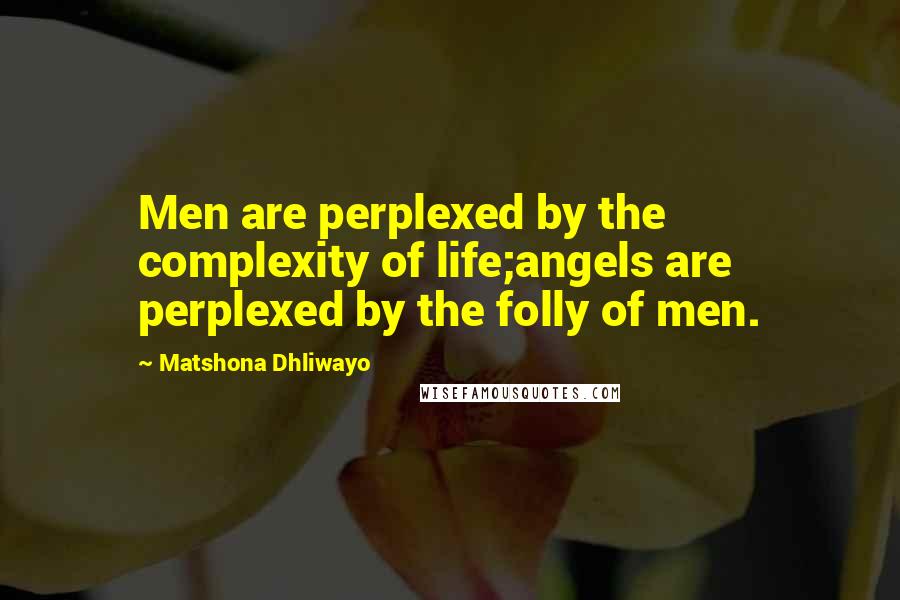 Men are perplexed by the complexity of life;angels are perplexed by the folly of men.

~ Matshona Dhliwayo

WISEFAMOUSQUOTES.COM